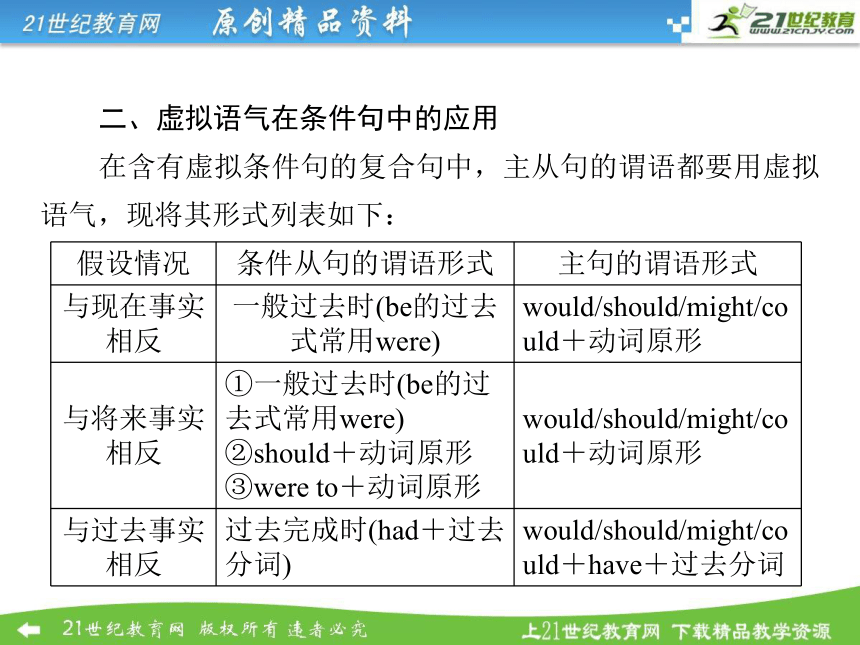 21世纪教育网 原创精品资料

21世纪教育 www.21cnjy.com

二、虚拟语气在条件句中的应用

在含有虚拟条件句的复合句中，主从句的谓语都要用虚拟语气，现将其形式列表如下：

| 假设情况 | 条件从句的谓语形式 | 主句的谓语形式 |
|---|---|---|
| 与现在事实相反 | 一般过去时(be的过去式常用were) | would/should/might/could＋动词原形 |
| 与将来事实相反 | ①一般过去时(be的过去式常用were) ②should＋动词原形 ③were to＋动词原形 | would/should/might/could＋动词原形 |
| 与过去事实相反 | 过去完成时(had＋过去分词) | would/should/might/could＋have＋过去分词 |

21世纪教育网 版权所有 违者必究

上21世纪教育网 下载精品教学资源